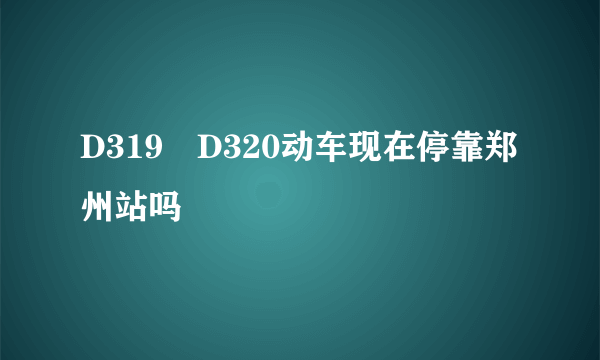 D319　D320动车现在停靠郑州站吗